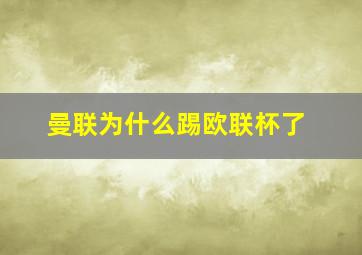 曼联为什么踢欧联杯了